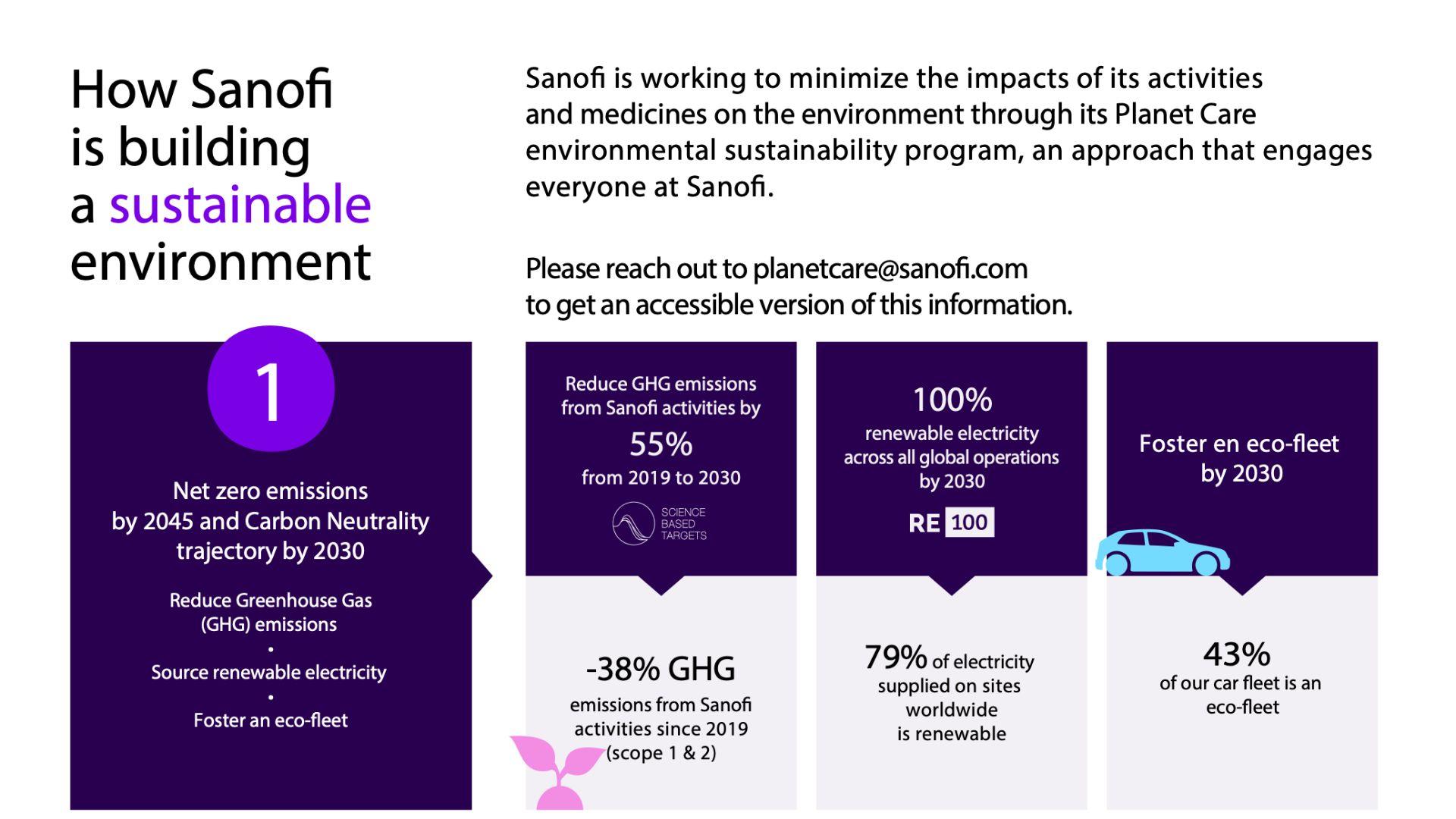 How Sanofi is building a sustainable environment

Sanofi is working to minimize the impacts of its activities and medicines on the environment through its Planet Care environmental sustainability program, an approach that engages everyone at Sanofi.

Please reach out to planetcare@sanofi.com to get an accessible version of this information.

1

Net zero emissions by 2045 and Carbon Neutrality trajectory by 2030

Reduce Greenhouse Gas (GHG) emissions
•
Source renewable electricity
•
Foster an eco-fleet

Reduce GHG emissions from Sanofi activities by
55%
from 2019 to 2030

SCIENCE BASED TARGETS

-38% GHG
emissions from Sanofi activities since 2019 (scope 1 & 2)

100%
renewable electricity across all global operations by 2030

RE 100

79% of electricity supplied on sites worldwide is renewable

Foster en eco-fleet by 2030

43%
of our car fleet is an eco-fleet